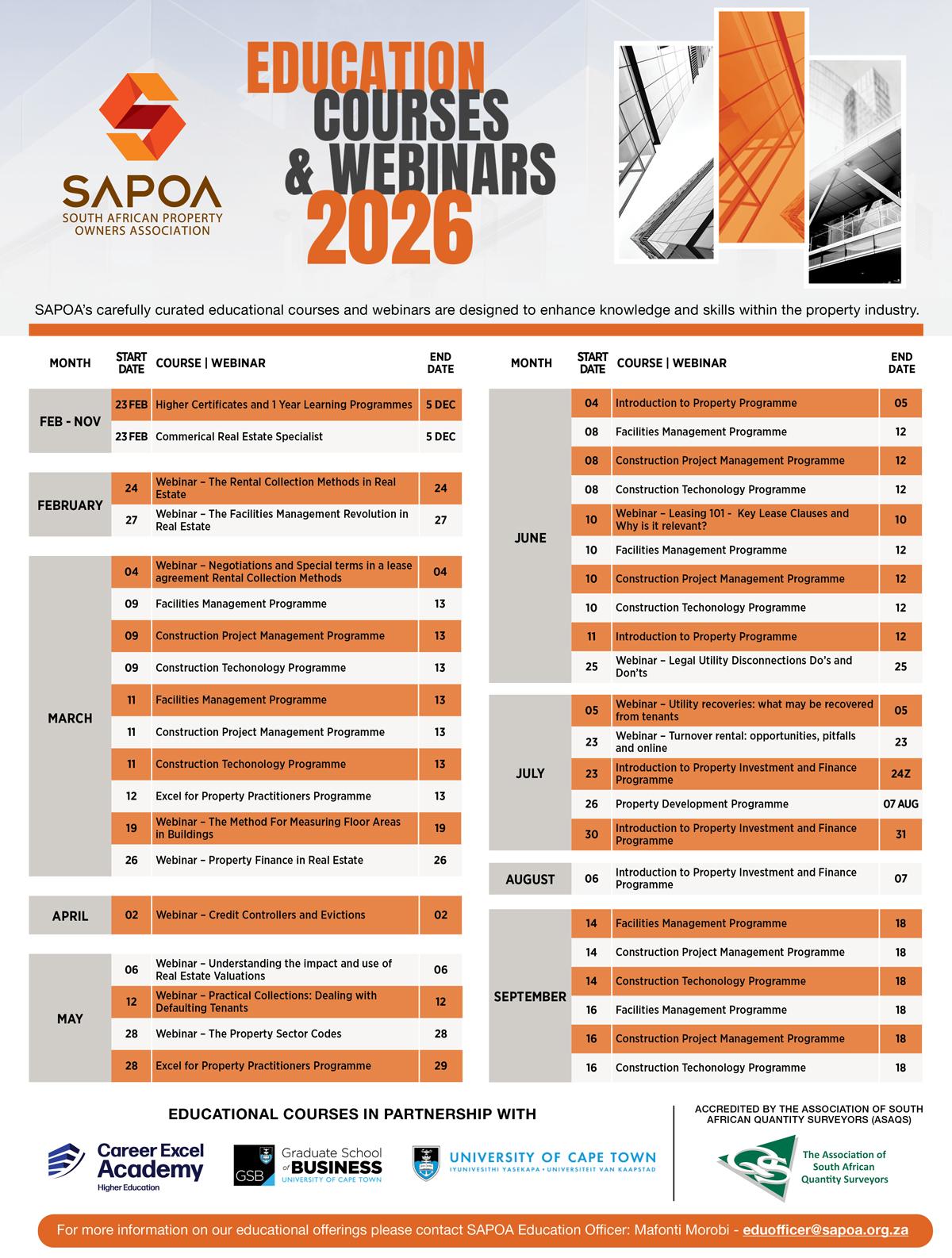 SAPOA
SOUTH AFRICAN PROPERTY OWNERS ASSOCIATION

EDUCATION COURSES & WEBINARS 2026

SAPOA's carefully curated educational courses and webinars are designed to enhance knowledge and skills within the property industry.

| MONTH | START DATE | COURSE \| WEBINAR | END DATE |
|---|---|---|---|
| FEB - NOV | 23 FEB | Higher Certificates and 1 Year Learning Programmes | 5 DEC |
| | 23 FEB | Commerical Real Estate Specialist | 5 DEC |
| FEBRUARY | 24 | Webinar – The Rental Collection Methods in Real Estate | 24 |
| | 27 | Webinar – The Facilities Management Revolution in Real Estate | 27 |
| MARCH | 04 | Webinar – Negotiations and Special terms in a lease agreement Rental Collection Methods | 04 |
| | 09 | Facilities Management Programme | 13 |
| | 09 | Construction Project Management Programme | 13 |
| | 09 | Construction Techonology Programme | 13 |
| | 11 | Facilities Management Programme | 13 |
| | 11 | Construction Project Management Programme | 13 |
| | 11 | Construction Techonology Programme | 13 |
| | 12 | Excel for Property Practitioners Programme | 13 |
| | 19 | Webinar – The Method For Measuring Floor Areas in Buildings | 19 |
| | 26 | Webinar – Property Finance in Real Estate | 26 |
| APRIL | 02 | Webinar – Credit Controllers and Evictions | 02 |
| MAY | 06 | Webinar – Understanding the impact and use of Real Estate Valuations | 06 |
| | 12 | Webinar – Practical Collections: Dealing with Defaulting Tenants | 12 |
| | 28 | Webinar – The Property Sector Codes | 28 |
| | 28 | Excel for Property Practitioners Programme | 29 |

| MONTH | START DATE | COURSE \| WEBINAR | END DATE |
|---|---|---|---|
| JUNE | 04 | Introduction to Property Programme | 05 |
| | 08 | Facilities Management Programme | 12 |
| | 08 | Construction Project Management Programme | 12 |
| | 08 | Construction Techonology Programme | 12 |
| | 10 | Webinar – Leasing 101 - Key Lease Clauses and Why is it relevant? | 10 |
| | 10 | Facilities Management Programme | 12 |
| | 10 | Construction Project Management Programme | 12 |
| | 10 | Construction Techonology Programme | 12 |
| | 11 | Introduction to Property Programme | 12 |
| | 25 | Webinar – Legal Utility Disconnections Do's and Don'ts | 25 |
| JULY | 05 | Webinar – Utility recoveries: what may be recovered from tenants | 05 |
| | 23 | Webinar – Turnover rental: opportunities, pitfalls and online | 23 |
| | 23 | Introduction to Property Investment and Finance Programme | 24Z |
| | 26 | Property Development Programme | 07 AUG |
| | 30 | Introduction to Property Investment and Finance Programme | 31 |
| AUGUST | 06 | Introduction to Property Investment and Finance Programme | 07 |
| SEPTEMBER | 14 | Facilities Management Programme | 18 |
| | 14 | Construction Project Management Programme | 18 |
| | 14 | Construction Techonology Programme | 18 |
| | 16 | Facilities Management Programme | 18 |
| | 16 | Construction Project Management Programme | 18 |
| | 16 | Construction Techonology Programme | 18 |

EDUCATIONAL COURSES IN PARTNERSHIP WITH

Career Excel Academy Higher Education

GSB Graduate School of BUSINESS UNIVERSITY OF CAPE TOWN

UNIVERSITY OF CAPE TOWN IYUNIVESITHI YASEKAPA • UNIVERSITEIT VAN KAAPSTAD

ACCREDITED BY THE ASSOCIATION OF SOUTH AFRICAN QUANTITY SURVEYORS (ASAQS)

The Association of South African Quantity Surveyors

For more information on our educational offerings please contact SAPOA Education Officer: Mafonti Morobi - eduofficer@sapoa.org.za